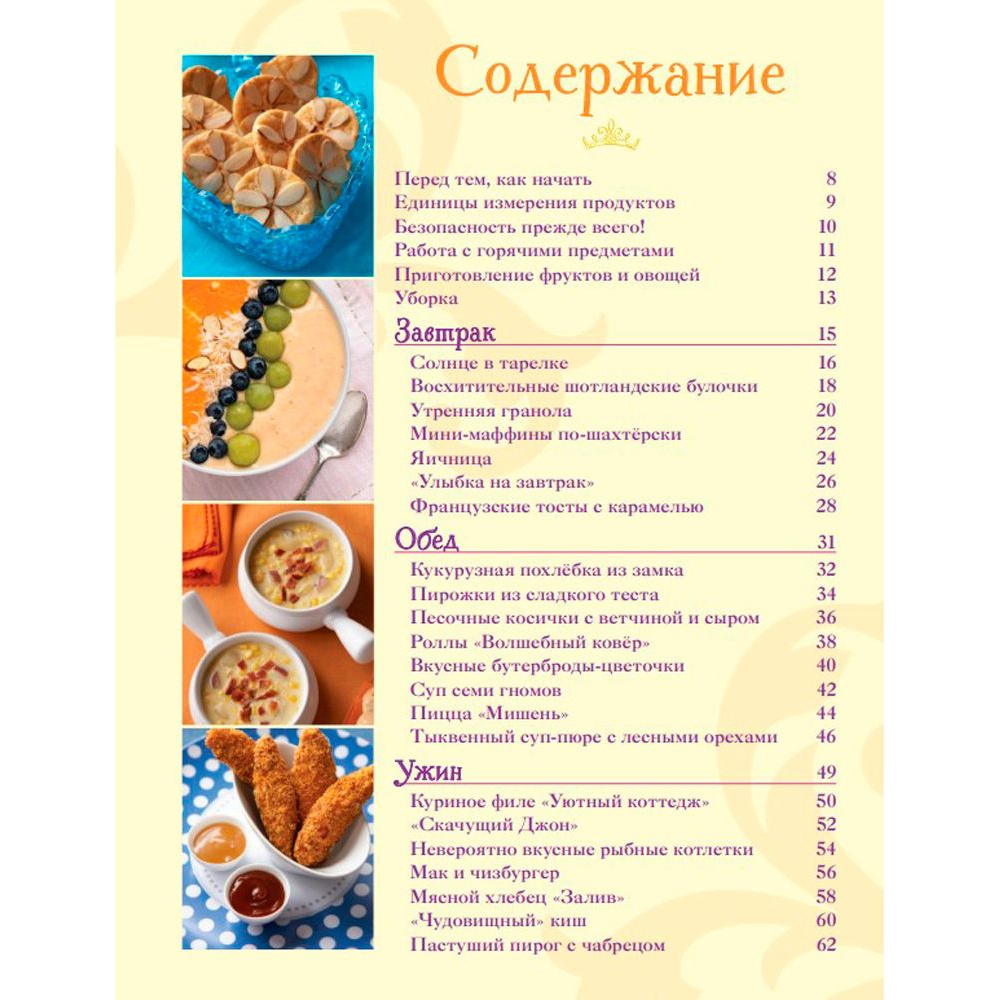 Содержание

Перед тем, как начать 8
Единицы измерения продуктов 9
Безопасность прежде всего! 10
Работа с горячими предметами 11
Приготовление фруктов и овощей 12
Уборка 13

Завтрак 15
Солнце в тарелке 16
Восхитительные шотландские булочки 18
Утренняя гранола 20
Мини-маффины по-шахтёрски 22
Яичница 24
«Улыбка на завтрак» 26
Французские тосты с карамелью 28

Обед 31
Кукурузная похлёбка из замка 32
Пирожки из сладкого теста 34
Песочные косички с ветчиной и сыром 36
Роллы «Волшебный ковёр» 38
Вкусные бутерброды-цветочки 40
Суп семи гномов 42
Пицца «Мишень» 44
Тыквенный суп-пюре с лесными орехами 46

Ужин 49
Куриное филе «Уютный коттедж» 50
«Скачущий Джон» 52
Невероятно вкусные рыбные котлетки 54
Мак и чизбургер 56
Мясной хлебец «Залив» 58
«Чудовищный» киш 60
Пастуший пирог с чабрецом 62